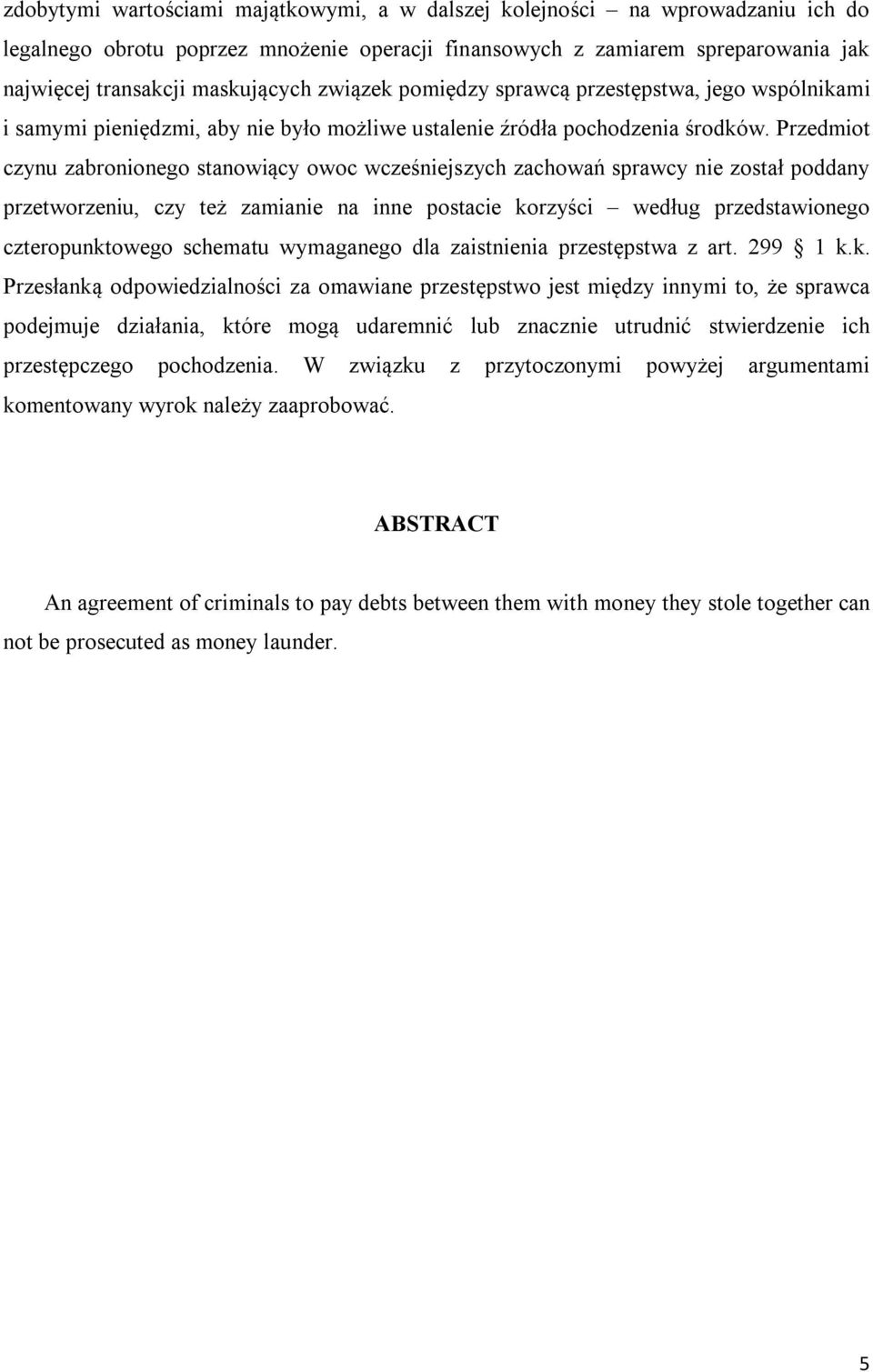 zdobytymi wartościami majątkowymi, a w dalszej kolejności – na wprowadzaniu ich do legalnego obrotu poprzez mnożenie operacji finansowych z zamiarem spreparowania jak najwięcej transakcji maskujących związek pomiędzy sprawcą przestępstwa, jego wspólnikami i samymi pieniędzmi, aby nie było możliwe ustalenie źródła pochodzenia środków. Przedmiot czynu zabronionego stanowiący owoc wcześniejszych zachowań sprawcy nie został poddany przetworzeniu, czy też zamianie na inne postacie korzyści – według przedstawionego czteropunktowego schematu wymaganego dla zaistnienia przestępstwa z art. 299 § 1 k.k. Przesłanką odpowiedzialności za omawiane przestępstwo jest między innymi to, że sprawca podejmuje działania, które mogą udaremnić lub znacznie utrudnić stwierdzenie ich przestępczego pochodzenia. W związku z przytoczonymi powyżej argumentami komentowany wyrok należy zaaprobować.

ABSTRACT

An agreement of criminals to pay debts between them with money they stole together can not be prosecuted as money launder.

5